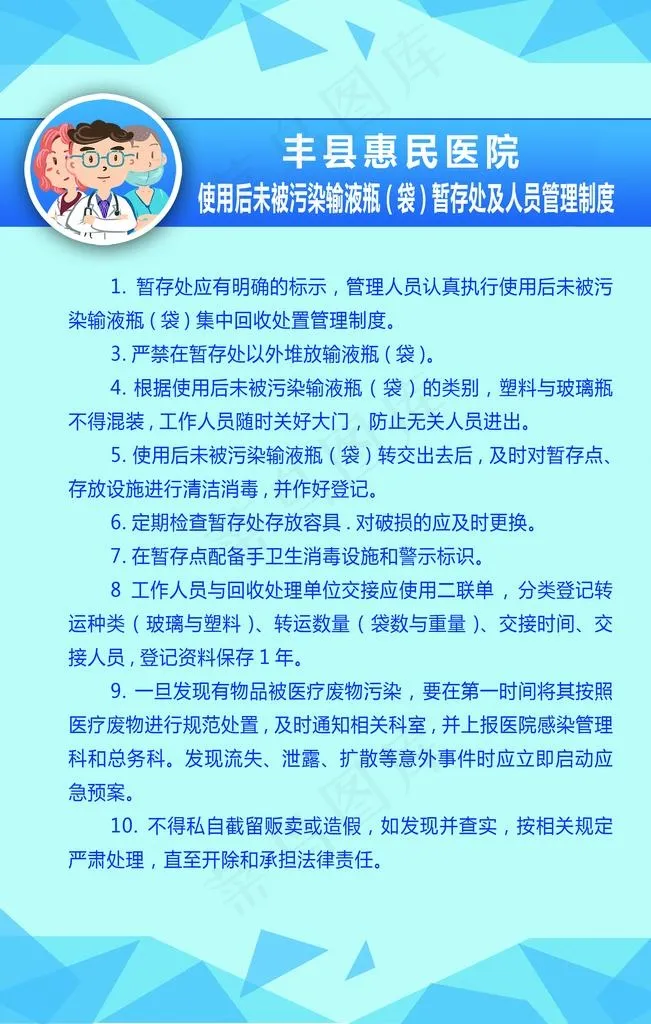 丰县惠民医院
使用后未被污染输液瓶（袋）暂存处及人员管理制度

1. 暂存处应有明确的标示，管理人员认真执行使用后未被污染输液瓶（袋）集中回收处置管理制度。

3. 严禁在暂存处以外堆放输液瓶（袋）。

4. 根据使用后未被污染输液瓶（袋）的类别，塑料与玻璃瓶不得混装，工作人员随时关好大门，防止无关人员进出。

5. 使用后未被污染输液瓶（袋）转交出去后，及时对暂存点、存放设施进行清洁消毒，并作好登记。

6. 定期检查暂存处存放容具．对破损的应及时更换。

7. 在暂存点配备手卫生消毒设施和警示标识。

8 工作人员与回收处理单位交接应使用二联单，分类登记转运种类（玻璃与塑料）、转运数量（袋数与重量）、交接时间、交接人员，登记资料保存 1 年。

9. 一旦发现有物品被医疗废物污染，要在第一时间将其按照医疗废物进行规范处置，及时通知相关科室，并上报医院感染管理科和总务科。发现流失、泄露、扩散等意外事件时应立即启动应急预案。

10. 不得私自截留贩卖或造假，如发现并查实，按相关规定严肃处理，直至开除和承担法律责任。